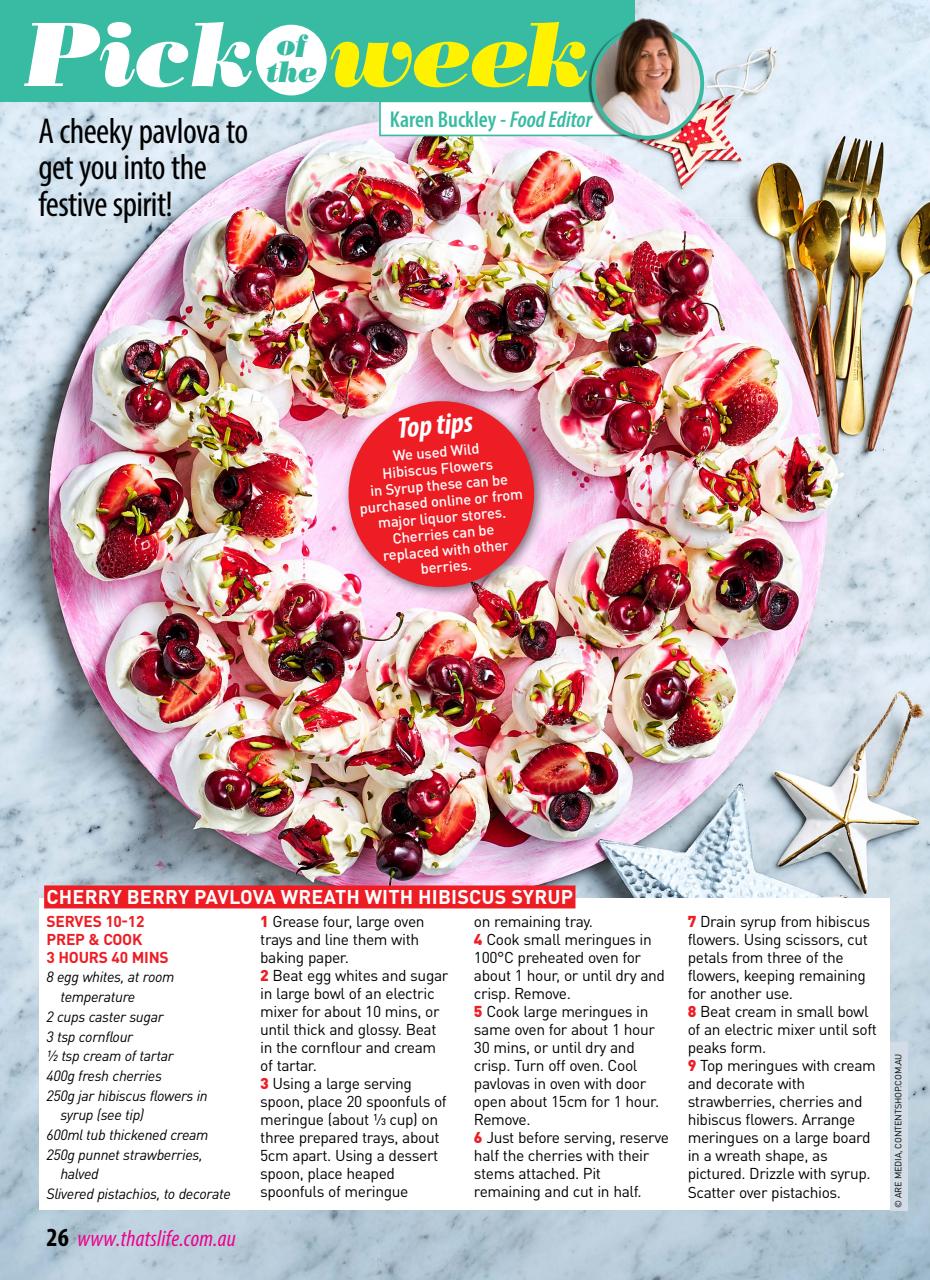 Pick of the week

Karen Buckley - Food Editor

A cheeky pavlova to get you into the festive spirit!

Top tips
We used Wild Hibiscus Flowers in Syrup these can be purchased online or from major liquor stores. Cherries can be replaced with other berries.

CHERRY BERRY PAVLOVA WREATH WITH HIBISCUS SYRUP

SERVES 10-12
PREP & COOK
3 HOURS 40 MINS
8 egg whites, at room temperature
2 cups caster sugar
3 tsp cornflour
½ tsp cream of tartar
400g fresh cherries
250g jar hibiscus flowers in syrup (see tip)
600ml tub thickened cream
250g punnet strawberries, halved
Slivered pistachios, to decorate

1 Grease four, large oven trays and line them with baking paper.
2 Beat egg whites and sugar in large bowl of an electric mixer for about 10 mins, or until thick and glossy. Beat in the cornflour and cream of tartar.
3 Using a large serving spoon, place 20 spoonfuls of meringue (about ⅓ cup) on three prepared trays, about 5cm apart. Using a dessert spoon, place heaped spoonfuls of meringue on remaining tray.
4 Cook small meringues in 100°C preheated oven for about 1 hour, or until dry and crisp. Remove.
5 Cook large meringues in same oven for about 1 hour 30 mins, or until dry and crisp. Turn off oven. Cool pavlovas in oven with door open about 15cm for 1 hour. Remove.
6 Just before serving, reserve half the cherries with their stems attached. Pit remaining and cut in half.
7 Drain syrup from hibiscus flowers. Using scissors, cut petals from three of the flowers, keeping remaining for another use.
8 Beat cream in small bowl of an electric mixer until soft peaks form.
9 Top meringues with cream and decorate with strawberries, cherries and hibiscus flowers. Arrange meringues on a large board in a wreath shape, as pictured. Drizzle with syrup. Scatter over pistachios.

© ARE MEDIA, CONTENTSHOP.COM.AU

26 www.thatslife.com.au